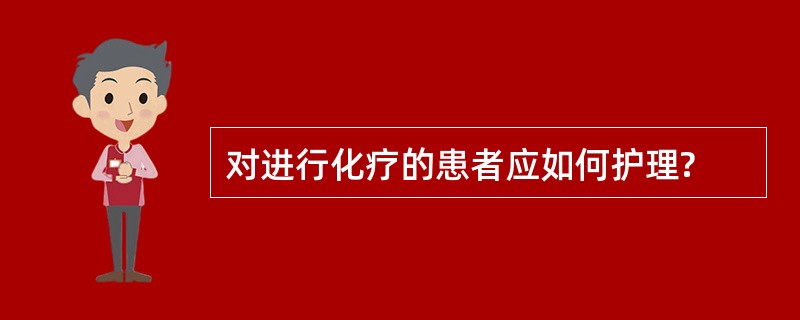 对进行化疗的患者应如何护理?